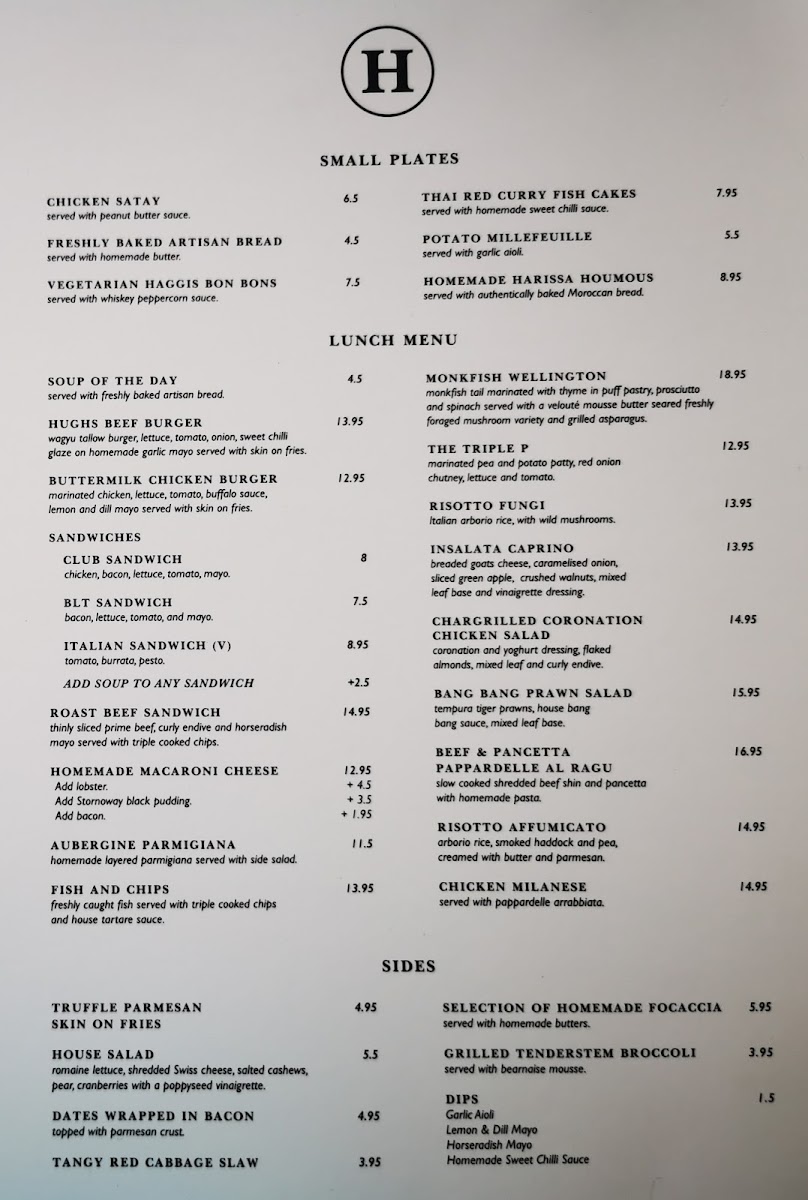 H

SMALL PLATES

CHICKEN SATAY 6.5
served with peanut butter sauce.

FRESHLY BAKED ARTISAN BREAD 4.5
served with homemade butter.

VEGETARIAN HAGGIS BON BONS 7.5
served with whiskey peppercorn sauce.

THAI RED CURRY FISH CAKES 7.95
served with homemade sweet chilli sauce.

POTATO MILLEFEUILLE 5.5
served with garlic aioli.

HOMEMADE HARISSA HOUMOUS 8.95
served with authentically baked Moroccan bread.

LUNCH MENU

SOUP OF THE DAY 4.5
served with freshly baked artisan bread.

HUGHS BEEF BURGER 13.95
wagyu tallow burger, lettuce, tomato, onion, sweet chilli glaze on homemade garlic mayo served with skin on fries.

BUTTERMILK CHICKEN BURGER 12.95
marinated chicken, lettuce, tomato, buffalo sauce, lemon and dill mayo served with skin on fries.

SANDWICHES

CLUB SANDWICH 8
chicken, bacon, lettuce, tomato, mayo.

BLT SANDWICH 7.5
bacon, lettuce, tomato, and mayo.

ITALIAN SANDWICH (V) 8.95
tomato, burrata, pesto.

ADD SOUP TO ANY SANDWICH +2.5

ROAST BEEF SANDWICH 14.95
thinly sliced prime beef, curly endive and horseradish mayo served with triple cooked chips.

HOMEMADE MACARONI CHEESE 12.95
Add lobster. + 4.5
Add Stornoway black pudding. + 3.5
Add bacon. + 1.95

AUBERGINE PARMIGIANA 11.5
homemade layered parmigiana served with side salad.

FISH AND CHIPS 13.95
freshly caught fish served with triple cooked chips and house tartare sauce.

MONKFISH WELLINGTON 18.95
monkfish tail marinated with thyme in puff pastry, prosciutto and spinach served with a velouté mousse butter seared freshly foraged mushroom variety and grilled asparagus.

THE TRIPLE P 12.95
marinated pea and potato patty, red onion chutney, lettuce and tomato.

RISOTTO FUNGI 13.95
Italian arborio rice, with wild mushrooms.

INSALATA CAPRINO 13.95
breaded goats cheese, caramelised onion, sliced green apple, crushed walnuts, mixed leaf base and vinaigrette dressing.

CHARGRILLED CORONATION CHICKEN SALAD 14.95
coronation and yoghurt dressing, flaked almonds, mixed leaf and curly endive.

BANG BANG PRAWN SALAD 15.95
tempura tiger prawns, house bang bang sauce, mixed leaf base.

BEEF & PANCETTA PAPPARDELLE AL RAGU 16.95
slow cooked shredded beef shin and pancetta with homemade pasta.

RISOTTO AFFUMICATO 14.95
arborio rice, smoked haddock and pea, creamed with butter and parmesan.

CHICKEN MILANESE 14.95
served with pappardelle arrabbiata.

SIDES

TRUFFLE PARMESAN SKIN ON FRIES 4.95

HOUSE SALAD 5.5
romaine lettuce, shredded Swiss cheese, salted cashews, pear, cranberries with a poppyseed vinaigrette.

DATES WRAPPED IN BACON 4.95
topped with parmesan crust.

TANGY RED CABBAGE SLAW 3.95

SELECTION OF HOMEMADE FOCACCIA 5.95
served with homemade butters.

GRILLED TENDERSTEM BROCCOLI 3.95
served with bearnaise mousse.

DIPS 1.5
Garlic Aioli
Lemon & Dill Mayo
Horseradish Mayo
Homemade Sweet Chilli Sauce